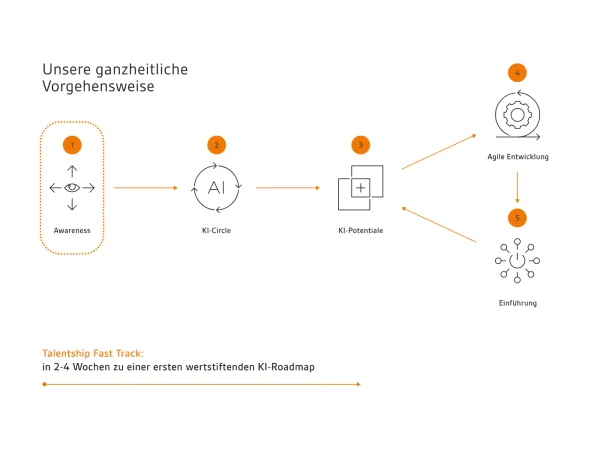 Unsere ganzheitliche Vorgehensweise

1

Awareness

2

AI

KI-Circle

3

KI-Potentiale

4

Agile Entwicklung

5

Einführung

Talentship Fast Track:
in 2-4 Wochen zu einer ersten wertstiftenden KI-Roadmap